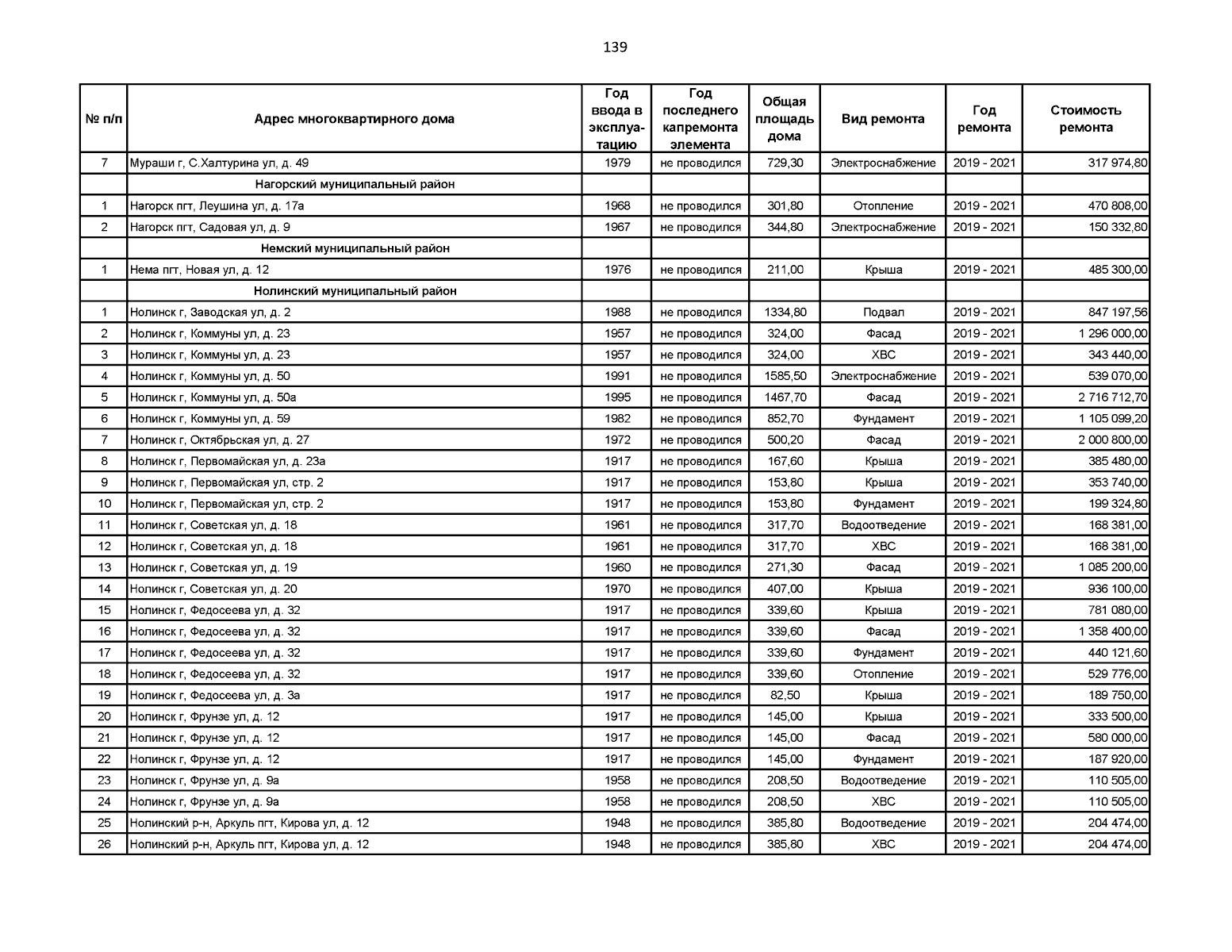 139

| № п/п | Адрес многоквартирного дома | Год ввода в эксплуатацию | Год последнего капремонта элемента | Общая площадь дома | Вид ремонта | Год ремонта | Стоимость ремонта |
|---|---|---|---|---|---|---|---|
| 7 | Мураши г, С.Халтурина ул, д. 49 | 1979 | не проводился | 729,30 | Электроснабжение | 2019 - 2021 | 317 974,80 |
| | Нагорский муниципальный район | | | | | | |
| 1 | Нагорск пгт, Леушина ул, д. 17а | 1968 | не проводился | 301,80 | Отопление | 2019 - 2021 | 470 808,00 |
| 2 | Нагорск пгт, Садовая ул, д. 9 | 1967 | не проводился | 344,80 | Электроснабжение | 2019 - 2021 | 150 332,80 |
| | Немский муниципальный район | | | | | | |
| 1 | Нема пгт, Новая ул, д. 12 | 1976 | не проводился | 211,00 | Крыша | 2019 - 2021 | 485 300,00 |
| | Нолинский муниципальный район | | | | | | |
| 1 | Нолинск г, Заводская ул, д. 2 | 1988 | не проводился | 1334,80 | Подвал | 2019 - 2021 | 847 197,56 |
| 2 | Нолинск г, Коммуны ул, д. 23 | 1957 | не проводился | 324,00 | Фасад | 2019 - 2021 | 1 296 000,00 |
| 3 | Нолинск г, Коммуны ул, д. 23 | 1957 | не проводился | 324,00 | ХВС | 2019 - 2021 | 343 440,00 |
| 4 | Нолинск г, Коммуны ул, д. 50 | 1991 | не проводился | 1585,50 | Электроснабжение | 2019 - 2021 | 539 070,00 |
| 5 | Нолинск г, Коммуны ул, д. 50а | 1995 | не проводился | 1467,70 | Фасад | 2019 - 2021 | 2 716 712,70 |
| 6 | Нолинск г, Коммуны ул, д. 59 | 1982 | не проводился | 852,70 | Фундамент | 2019 - 2021 | 1 105 099,20 |
| 7 | Нолинск г, Октябрьская ул, д. 27 | 1972 | не проводился | 500,20 | Фасад | 2019 - 2021 | 2 000 800,00 |
| 8 | Нолинск г, Первомайская ул, д. 23а | 1917 | не проводился | 167,60 | Крыша | 2019 - 2021 | 385 480,00 |
| 9 | Нолинск г, Первомайская ул, стр. 2 | 1917 | не проводился | 153,80 | Крыша | 2019 - 2021 | 353 740,00 |
| 10 | Нолинск г, Первомайская ул, стр. 2 | 1917 | не проводился | 153,80 | Фундамент | 2019 - 2021 | 199 324,80 |
| 11 | Нолинск г, Советская ул, д. 18 | 1961 | не проводился | 317,70 | Водоотведение | 2019 - 2021 | 168 381,00 |
| 12 | Нолинск г, Советская ул, д. 18 | 1961 | не проводился | 317,70 | ХВС | 2019 - 2021 | 168 381,00 |
| 13 | Нолинск г, Советская ул, д. 19 | 1960 | не проводился | 271,30 | Фасад | 2019 - 2021 | 1 085 200,00 |
| 14 | Нолинск г, Советская ул, д. 20 | 1970 | не проводился | 407,00 | Крыша | 2019 - 2021 | 936 100,00 |
| 15 | Нолинск г, Федосеева ул, д. 32 | 1917 | не проводился | 339,60 | Крыша | 2019 - 2021 | 781 080,00 |
| 16 | Нолинск г, Федосеева ул, д. 32 | 1917 | не проводился | 339,60 | Фасад | 2019 - 2021 | 1 358 400,00 |
| 17 | Нолинск г, Федосеева ул, д. 32 | 1917 | не проводился | 339,60 | Фундамент | 2019 - 2021 | 440 121,60 |
| 18 | Нолинск г, Федосеева ул, д. 32 | 1917 | не проводился | 339,60 | Отопление | 2019 - 2021 | 529 776,00 |
| 19 | Нолинск г, Федосеева ул, д. 3а | 1917 | не проводился | 82,50 | Крыша | 2019 - 2021 | 189 750,00 |
| 20 | Нолинск г, Фрунзе ул, д. 12 | 1917 | не проводился | 145,00 | Крыша | 2019 - 2021 | 333 500,00 |
| 21 | Нолинск г, Фрунзе ул, д. 12 | 1917 | не проводился | 145,00 | Фасад | 2019 - 2021 | 580 000,00 |
| 22 | Нолинск г, Фрунзе ул, д. 12 | 1917 | не проводился | 145,00 | Фундамент | 2019 - 2021 | 187 920,00 |
| 23 | Нолинск г, Фрунзе ул, д. 9а | 1958 | не проводился | 208,50 | Водоотведение | 2019 - 2021 | 110 505,00 |
| 24 | Нолинск г, Фрунзе ул, д. 9а | 1958 | не проводился | 208,50 | ХВС | 2019 - 2021 | 110 505,00 |
| 25 | Нолинский р-н, Аркуль пгт, Кирова ул, д. 12 | 1948 | не проводился | 385,80 | Водоотведение | 2019 - 2021 | 204 474,00 |
| 26 | Нолинский р-н, Аркуль пгт, Кирова ул, д. 12 | 1948 | не проводился | 385,80 | ХВС | 2019 - 2021 | 204 474,00 |